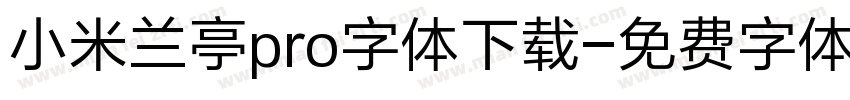 小米兰亭pro字体下载-免费字体